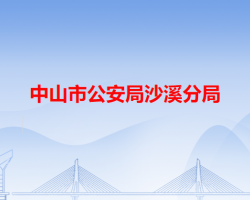 中山市公安局沙溪分局